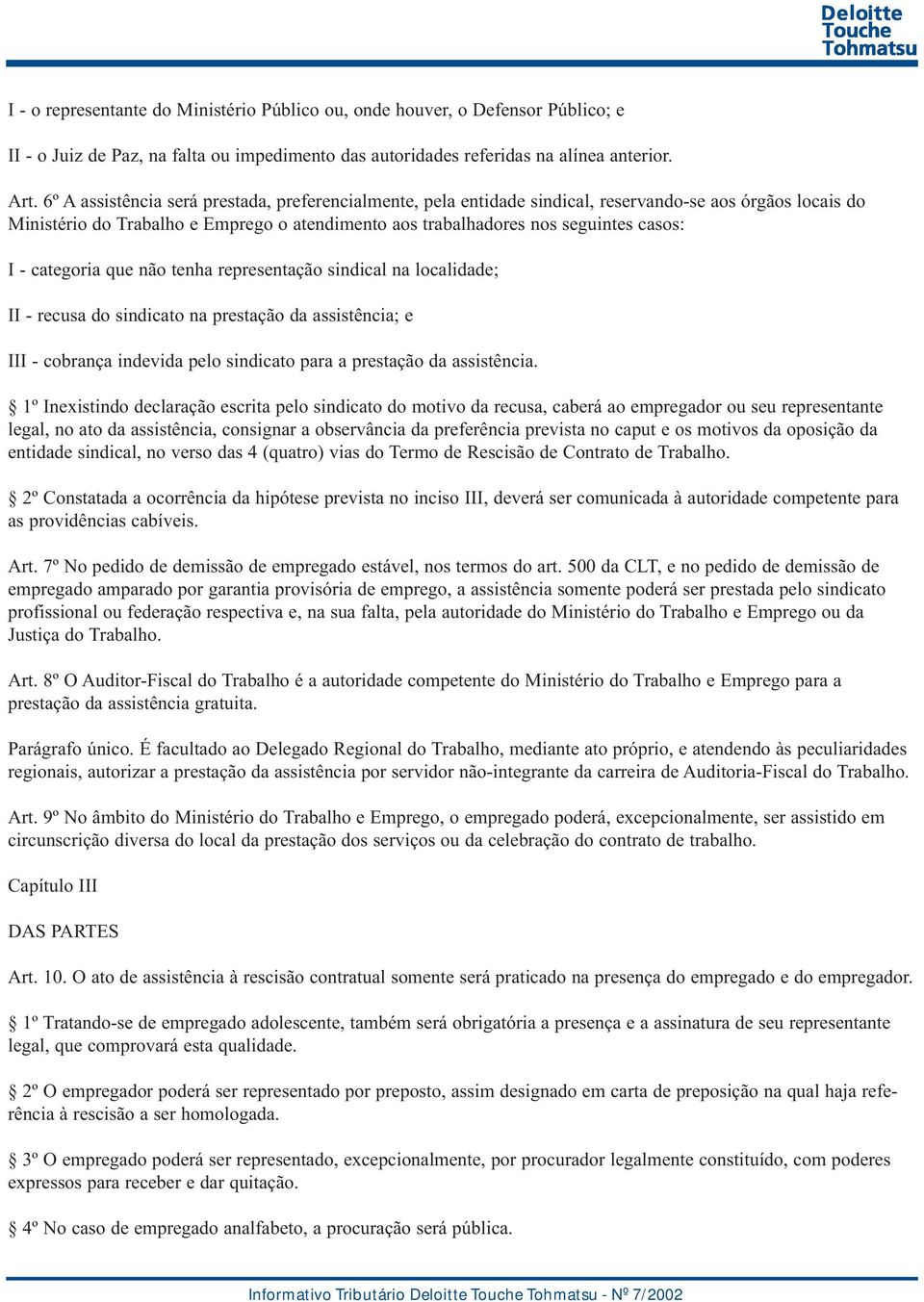 Deloitte Touche Tohmatsu

I - o representante do Ministério Público ou, onde houver, o Defensor Público; e

II - o Juiz de Paz, na falta ou impedimento das autoridades referidas na alínea anterior.

Art. 6º A assistência será prestada, preferencialmente, pela entidade sindical, reservando-se aos órgãos locais do Ministério do Trabalho e Emprego o atendimento aos trabalhadores nos seguintes casos:

I - categoria que não tenha representação sindical na localidade;

II - recusa do sindicato na prestação da assistência; e

III - cobrança indevida pelo sindicato para a prestação da assistência.

§ 1º Inexistindo declaração escrita pelo sindicato do motivo da recusa, caberá ao empregador ou seu representante legal, no ato da assistência, consignar a observância da preferência prevista no caput e os motivos da oposição da entidade sindical, no verso das 4 (quatro) vias do Termo de Rescisão de Contrato de Trabalho.

§ 2º Constatada a ocorrência da hipótese prevista no inciso III, deverá ser comunicada à autoridade competente para as providências cabíveis.

Art. 7º No pedido de demissão de empregado estável, nos termos do art. 500 da CLT, e no pedido de demissão de empregado amparado por garantia provisória de emprego, a assistência somente poderá ser prestada pelo sindicato profissional ou federação respectiva e, na sua falta, pela autoridade do Ministério do Trabalho e Emprego ou da Justiça do Trabalho.

Art. 8º O Auditor-Fiscal do Trabalho é a autoridade competente do Ministério do Trabalho e Emprego para a prestação da assistência gratuita.

Parágrafo único. É facultado ao Delegado Regional do Trabalho, mediante ato próprio, e atendendo às peculiaridades regionais, autorizar a prestação da assistência por servidor não-integrante da carreira de Auditoria-Fiscal do Trabalho.

Art. 9º No âmbito do Ministério do Trabalho e Emprego, o empregado poderá, excepcionalmente, ser assistido em circunscrição diversa do local da prestação dos serviços ou da celebração do contrato de trabalho.

Capítulo III

DAS PARTES

Art. 10. O ato de assistência à rescisão contratual somente será praticado na presença do empregado e do empregador.

§ 1º Tratando-se de empregado adolescente, também será obrigatória a presença e a assinatura de seu representante legal, que comprovará esta qualidade.

§ 2º O empregador poderá ser representado por preposto, assim designado em carta de preposição na qual haja referência à rescisão a ser homologada.

§ 3º O empregado poderá ser representado, excepcionalmente, por procurador legalmente constituído, com poderes expressos para receber e dar quitação.

§ 4º No caso de empregado analfabeto, a procuração será pública.

Informativo Tributário Deloitte Touche Tohmatsu - Nº 7/2002